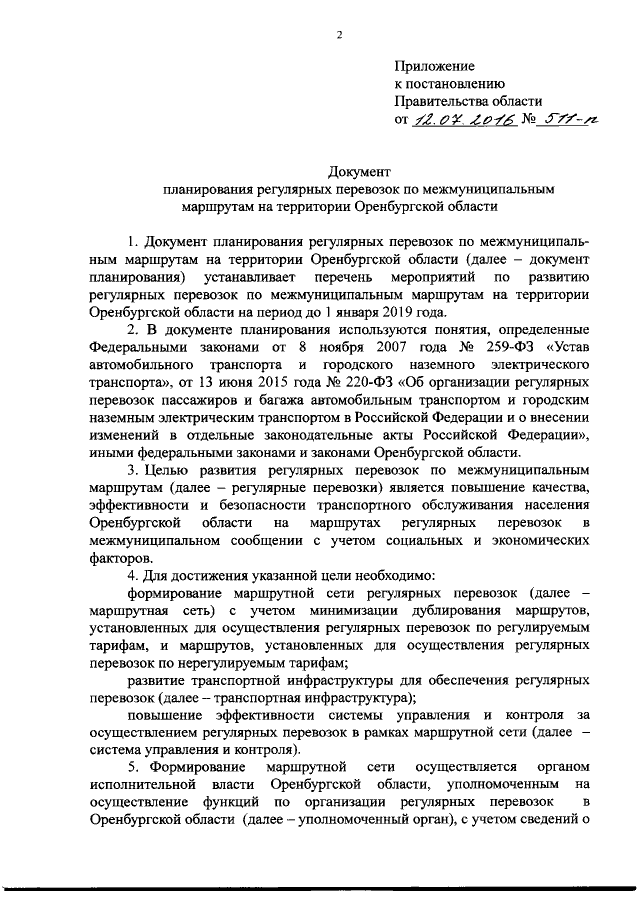 2

Приложение
к постановлению
Правительства области
от 12.07.2016 № 511-п

Документ
планирования регулярных перевозок по межмуниципальным маршрутам на территории Оренбургской области

1. Документ планирования регулярных перевозок по межмуниципальным маршрутам на территории Оренбургской области (далее – документ планирования) устанавливает перечень мероприятий по развитию регулярных перевозок по межмуниципальным маршрутам на территории Оренбургской области на период до 1 января 2019 года.

2. В документе планирования используются понятия, определенные Федеральными законами от 8 ноября 2007 года № 259-ФЗ «Устав автомобильного транспорта и городского наземного электрического транспорта», от 13 июня 2015 года № 220-ФЗ «Об организации регулярных перевозок пассажиров и багажа автомобильным транспортом и городским наземным электрическим транспортом в Российской Федерации и о внесении изменений в отдельные законодательные акты Российской Федерации», иными федеральными законами и законами Оренбургской области.

3. Целью развития регулярных перевозок по межмуниципальным маршрутам (далее – регулярные перевозки) является повышение качества, эффективности и безопасности транспортного обслуживания населения Оренбургской области на маршрутах регулярных перевозок в межмуниципальном сообщении с учетом социальных и экономических факторов.

4. Для достижения указанной цели необходимо:

формирование маршрутной сети регулярных перевозок (далее – маршрутная сеть) с учетом минимизации дублирования маршрутов, установленных для осуществления регулярных перевозок по регулируемым тарифам, и маршрутов, установленных для осуществления регулярных перевозок по нерегулируемым тарифам;

развитие транспортной инфраструктуры для обеспечения регулярных перевозок (далее – транспортная инфраструктура);

повышение эффективности системы управления и контроля за осуществлением регулярных перевозок в рамках маршрутной сети (далее – система управления и контроля).

5. Формирование маршрутной сети осуществляется органом исполнительной власти Оренбургской области, уполномоченным на осуществление функций по организации регулярных перевозок в Оренбургской области (далее – уполномоченный орган), с учетом сведений о